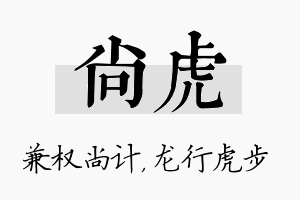 尚虎

兼权尚计，龙行虎步